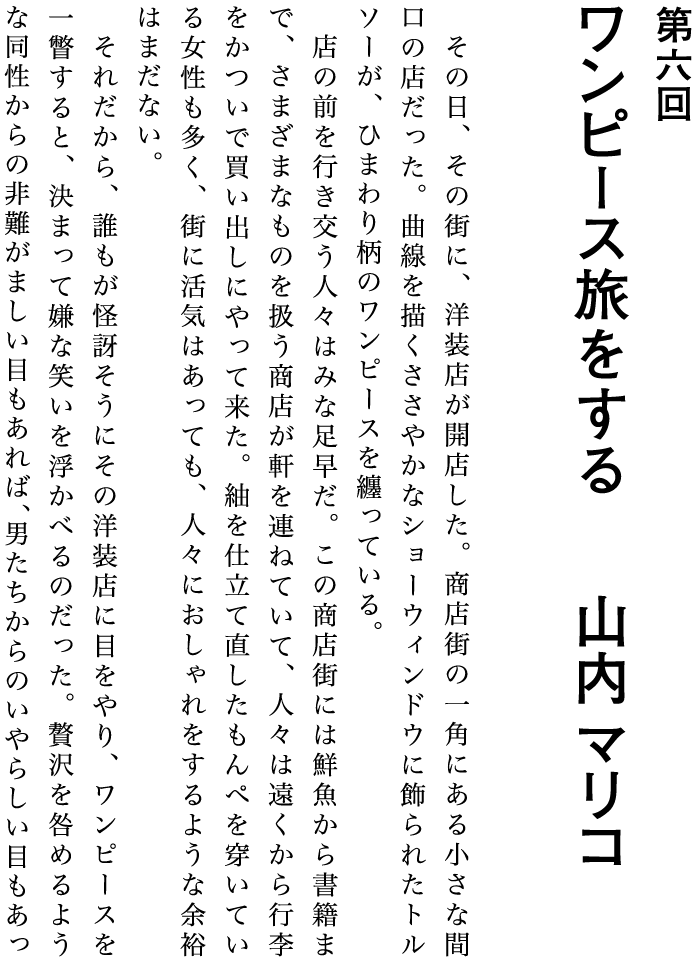 第六回

ワンピース旅をする

山内マリコ

その日、その街に、洋装店が開店した。商店街の一角にある小さな間口の店だった。曲線を描くささやかなショーウィンドウに飾られたトルソーが、ひまわり柄のワンピースを纏っている。

店の前を行き交う人々はみな足早だ。この商店街には鮮魚から書籍まで、さまざまなものを扱う商店が軒を連ねていて、人々は遠くから行李をかついで買い出しにやって来た。紬を仕立て直したもんぺを穿いている女性も多く、街に活気はあっても、人々におしゃれをするような余裕はまだない。

それだから、誰もが怪訝そうにその洋装店に目をやり、ワンピースを一瞥すると、決まって嫌な笑いを浮かべるのだった。贅沢を咎めるような同性からの非難がましい目もあれば、男たちからのいやらしい目もあっ